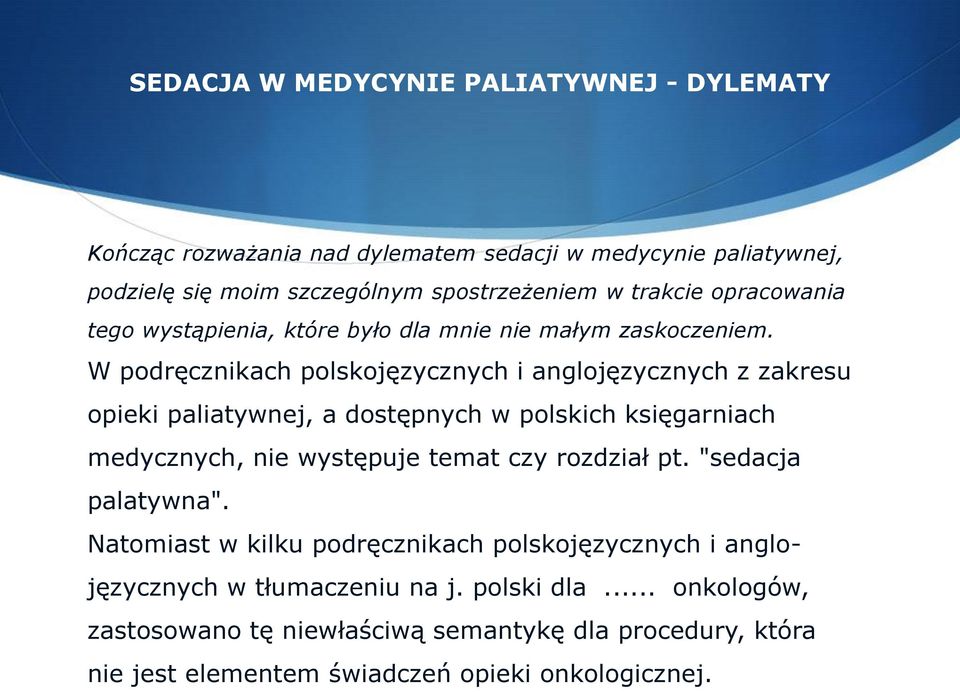 SEDACJA W MEDYCYNIE PALIATYWNEJ - DYLEMATY

Kończąc rozważania nad dylematem sedacji w medycynie paliatywnej, podzielę się moim szczególnym spostrzeżeniem w trakcie opracowania tego wystąpienia, które było dla mnie nie małym zaskoczeniem.
W podręcznikach polskojęzycznych i anglojęzycznych z zakresu opieki paliatywnej, a dostępnych w polskich księgarniach medycznych, nie występuje temat czy rozdział pt. "sedacja palatywna".
Natomiast w kilku podręcznikach polskojęzycznych i anglojęzycznych w tłumaczeniu na j. polski dla ...... onkologów, zastosowano tę niewłaściwą semantykę dla procedury, która nie jest elementem świadczeń opieki onkologicznej.